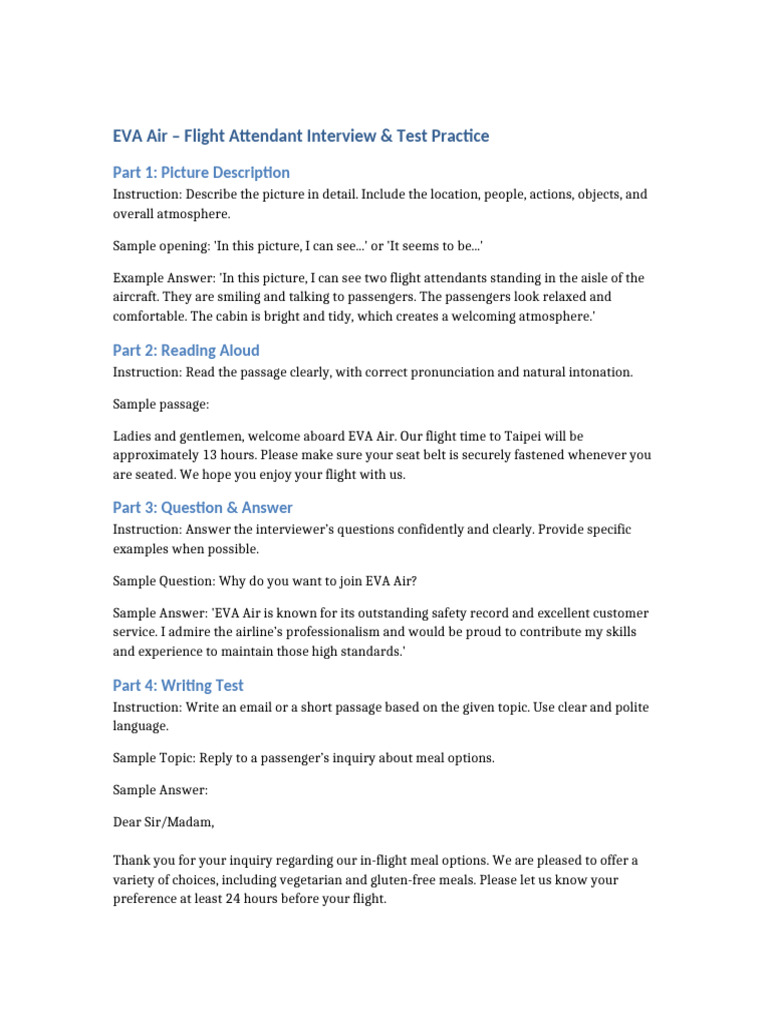 EVA Air – Flight Attendant Interview & Test Practice

Part 1: Picture Description

Instruction: Describe the picture in detail. Include the location, people, actions, objects, and overall atmosphere.

Sample opening: 'In this picture, I can see...' or 'It seems to be...'

Example Answer: 'In this picture, I can see two flight attendants standing in the aisle of the aircraft. They are smiling and talking to passengers. The passengers look relaxed and comfortable. The cabin is bright and tidy, which creates a welcoming atmosphere.'

Part 2: Reading Aloud

Instruction: Read the passage clearly, with correct pronunciation and natural intonation.

Sample passage:

Ladies and gentlemen, welcome aboard EVA Air. Our flight time to Taipei will be approximately 13 hours. Please make sure your seat belt is securely fastened whenever you are seated. We hope you enjoy your flight with us.

Part 3: Question & Answer

Instruction: Answer the interviewer's questions confidently and clearly. Provide specific examples when possible.

Sample Question: Why do you want to join EVA Air?

Sample Answer: 'EVA Air is known for its outstanding safety record and excellent customer service. I admire the airline's professionalism and would be proud to contribute my skills and experience to maintain those high standards.'

Part 4: Writing Test

Instruction: Write an email or a short passage based on the given topic. Use clear and polite language.

Sample Topic: Reply to a passenger's inquiry about meal options.

Sample Answer:

Dear Sir/Madam,

Thank you for your inquiry regarding our in-flight meal options. We are pleased to offer a variety of choices, including vegetarian and gluten-free meals. Please let us know your preference at least 24 hours before your flight.